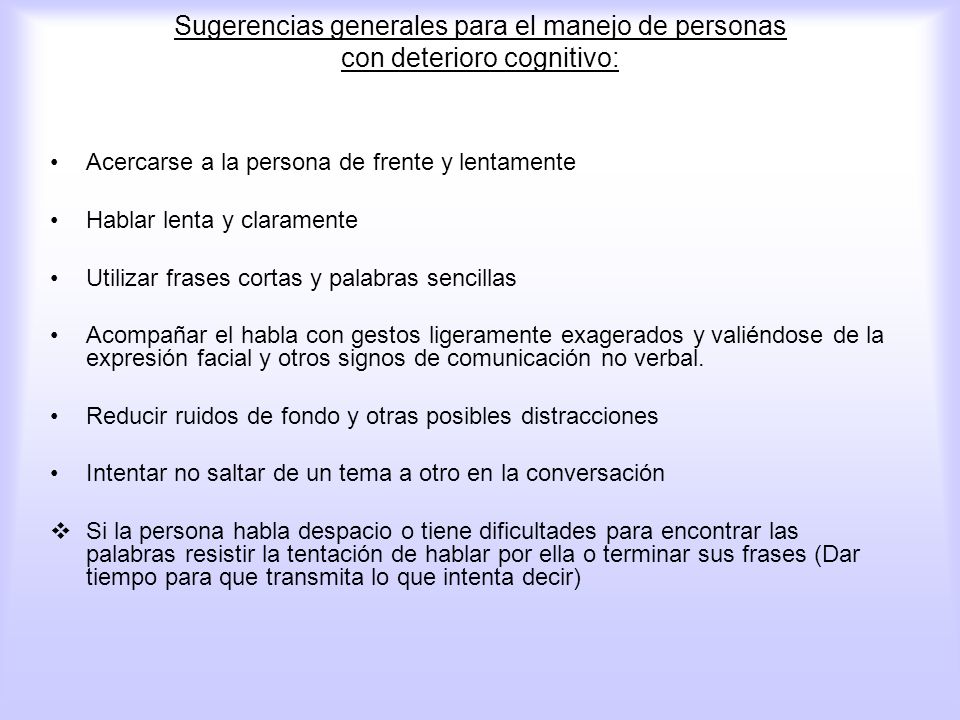 Sugerencias generales para el manejo de personas con deterioro cognitivo:

• Acercarse a la persona de frente y lentamente

• Hablar lenta y claramente

• Utilizar frases cortas y palabras sencillas

• Acompañar el habla con gestos ligeramente exagerados y valiéndose de la expresión facial y otros signos de comunicación no verbal.

• Reducir ruidos de fondo y otras posibles distracciones

• Intentar no saltar de un tema a otro en la conversación

❖ Si la persona habla despacio o tiene dificultades para encontrar las palabras resistir la tentación de hablar por ella o terminar sus frases (Dar tiempo para que transmita lo que intenta decir)